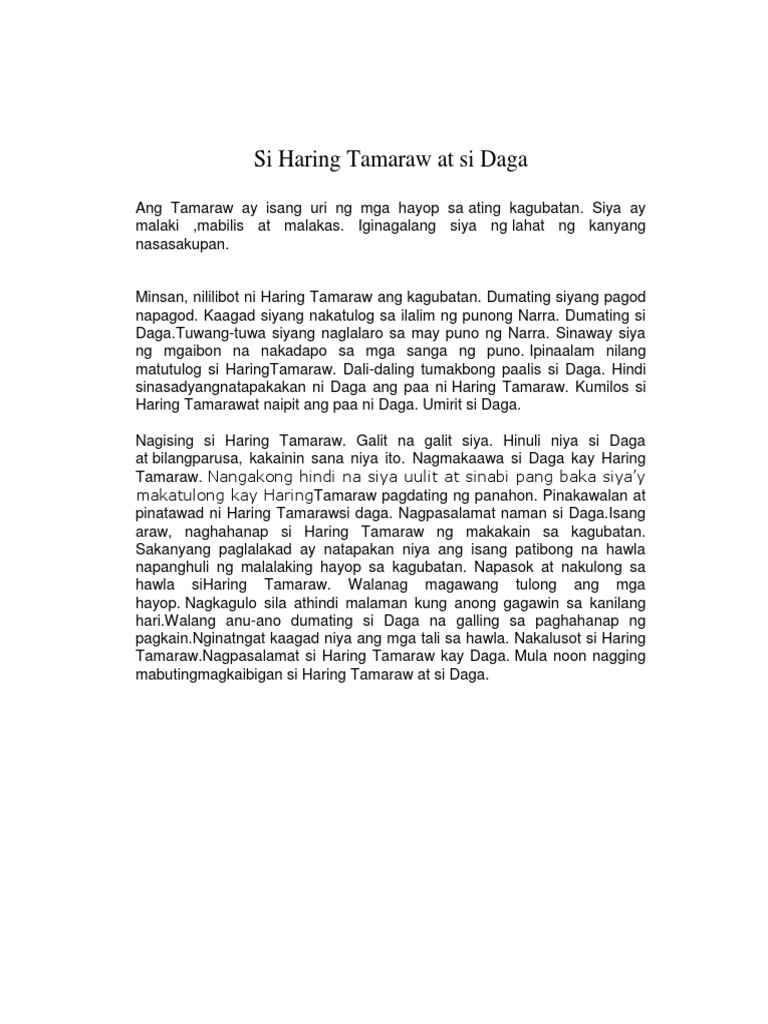 Si Haring Tamaraw at si Daga

Ang Tamaraw ay isang uri ng mga hayop sa ating kagubatan. Siya ay malaki ,mabilis at malakas. Iginagalang siya ng lahat ng kanyang nasasakupan.

Minsan, nililibot ni Haring Tamaraw ang kagubatan. Dumating siyang pagod napagod. Kaagad siyang nakatulog sa ilalim ng punong Narra. Dumating si Daga.Tuwang-tuwa siyang naglalaro sa may puno ng Narra. Sinaway siya ng mgaibon na nakadapo sa mga sanga ng puno. Ipinaalam nilang matutulog si HaringTamaraw. Dali-daling tumakbong paalis si Daga. Hindi sinasadyangnatapakakan ni Daga ang paa ni Haring Tamaraw. Kumilos si Haring Tamarawat naipit ang paa ni Daga. Umirit si Daga.

Nagising si Haring Tamaraw. Galit na galit siya. Hinuli niya si Daga at bilangparusa, kakainin sana niya ito. Nagmakaawa si Daga kay Haring Tamaraw. Nangakong hindi na siya uulit at sinabi pang baka siya'y makatulong kay HaringTamaraw pagdating ng panahon. Pinakawalan at pinatawad ni Haring Tamarawsi daga. Nagpasalamat naman si Daga.Isang araw, naghahanap si Haring Tamaraw ng makakain sa kagubatan. Sakanyang paglalakad ay natapakan niya ang isang patibong na hawla napanghuli ng malalaking hayop sa kagubatan. Napasok at nakulong sa hawla siHaring Tamaraw. Walanag magawang tulong ang mga hayop. Nagkagulo sila athindi malaman kung anong gagawin sa kanilang hari.Walang anu-ano dumating si Daga na galling sa paghahanap ng pagkain.Nginatngat kaagad niya ang mga tali sa hawla. Nakalusot si Haring Tamaraw.Nagpasalamat si Haring Tamaraw kay Daga. Mula noon nagging mabutingmagkaibigan si Haring Tamaraw at si Daga.